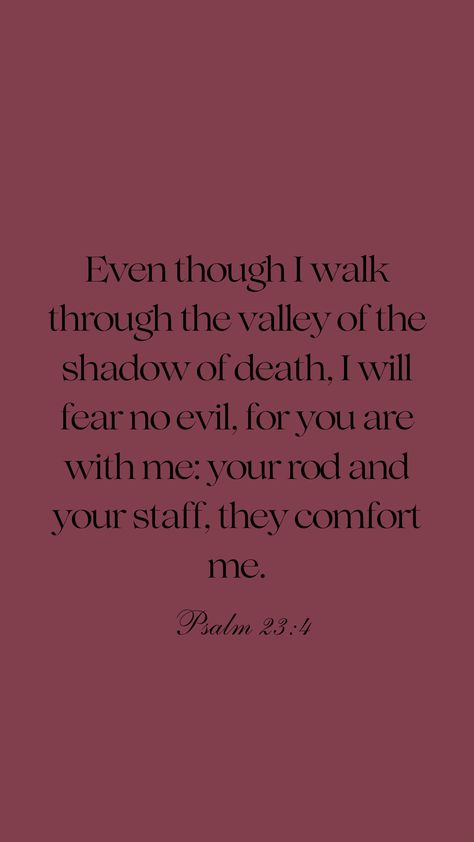 Even though I walk through the valley of the shadow of death, I will fear no evil, for you are with me: your rod and your staff, they comfort me.

Psalm 23:4